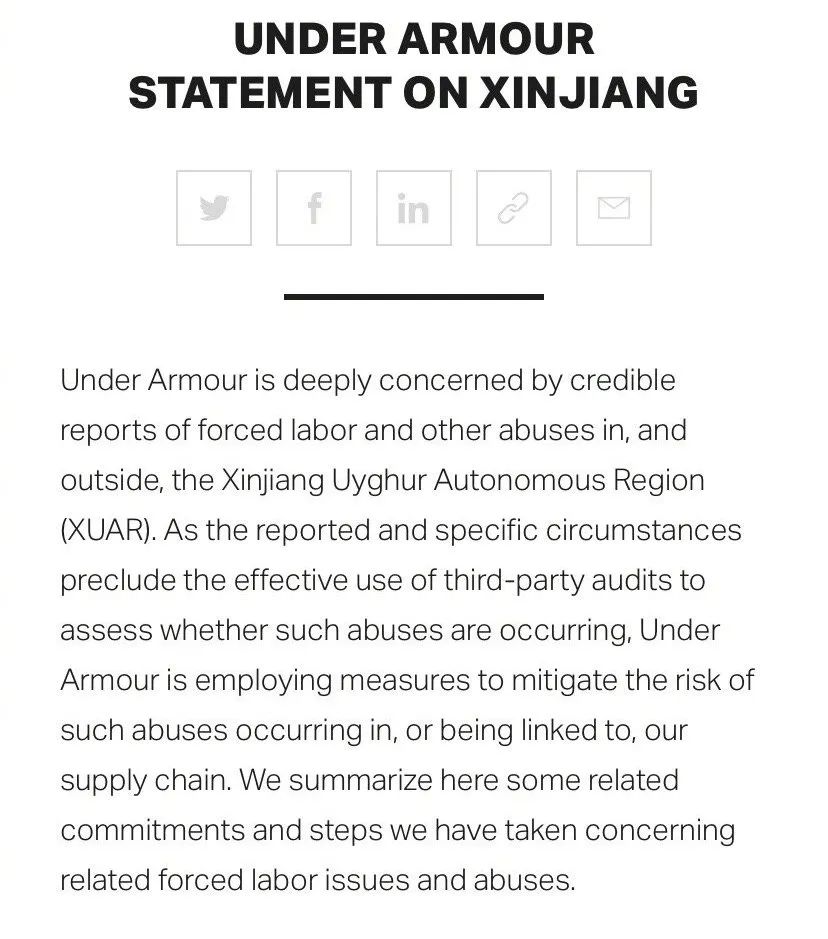 UNDER ARMOUR STATEMENT ON XINJIANG

f

in

Under Armour is deeply concerned by credible reports of forced labor and other abuses in, and outside, the Xinjiang Uyghur Autonomous Region (XUAR). As the reported and specific circumstances preclude the effective use of third-party audits to assess whether such abuses are occurring, Under Armour is employing measures to mitigate the risk of such abuses occurring in, or being linked to, our supply chain. We summarize here some related commitments and steps we have taken concerning related forced labor issues and abuses.